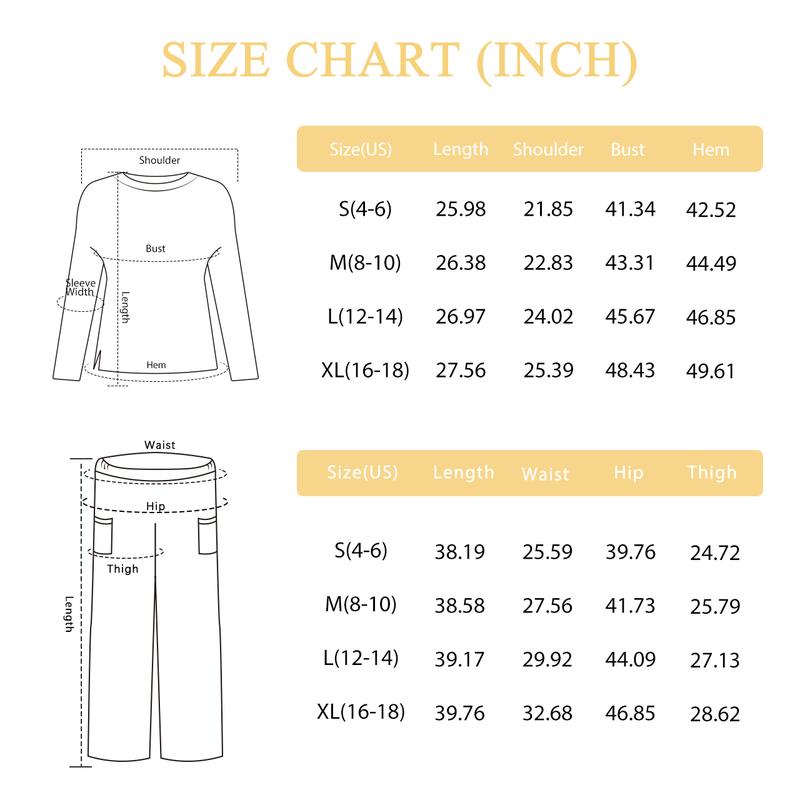 SIZE CHART (INCH)

Shoulder
Bust
Sleeve Width
Length
Hem

| Size(US) | Length | Shoulder | Bust | Hem |
|---|---|---|---|---|
| S(4-6) | 25.98 | 21.85 | 41.34 | 42.52 |
| M(8-10) | 26.38 | 22.83 | 43.31 | 44.49 |
| L(12-14) | 26.97 | 24.02 | 45.67 | 46.85 |
| XL(16-18) | 27.56 | 25.39 | 48.43 | 49.61 |

Waist
Hip
Thigh
Length

| Size(US) | Length | Waist | Hip | Thigh |
|---|---|---|---|---|
| S(4-6) | 38.19 | 25.59 | 39.76 | 24.72 |
| M(8-10) | 38.58 | 27.56 | 41.73 | 25.79 |
| L(12-14) | 39.17 | 29.92 | 44.09 | 27.13 |
| XL(16-18) | 39.76 | 32.68 | 46.85 | 28.62 |